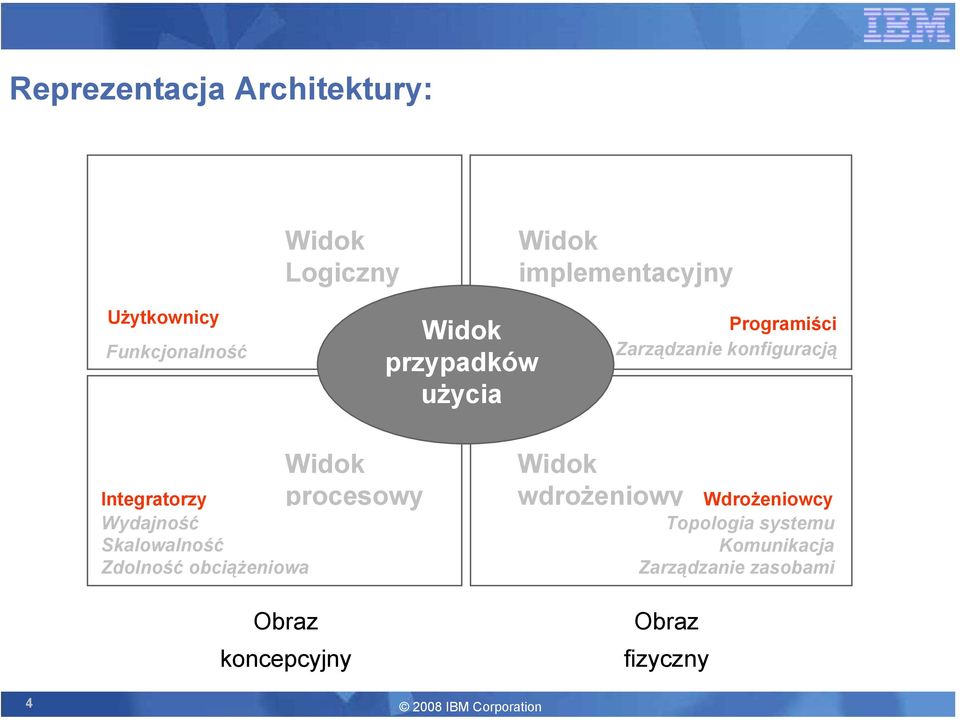 IBM

Reprezentacja Architektury:

Widok Logiczny

Użytkownicy
Funkcjonalność

Widok implementacyjny

Programiści
Zarządzanie konfiguracją

Widok przypadków użycia

Widok procesowy

Integratorzy
Wydajność
Skalowalność
Zdolność obciążeniowa

Widok wdrożeniowy

Wdrożeniowcy
Topologia systemu
Komunikacja
Zarządzanie zasobami

Obraz koncepcyjny

Obraz fizyczny

4

© 2008 IBM Corporation